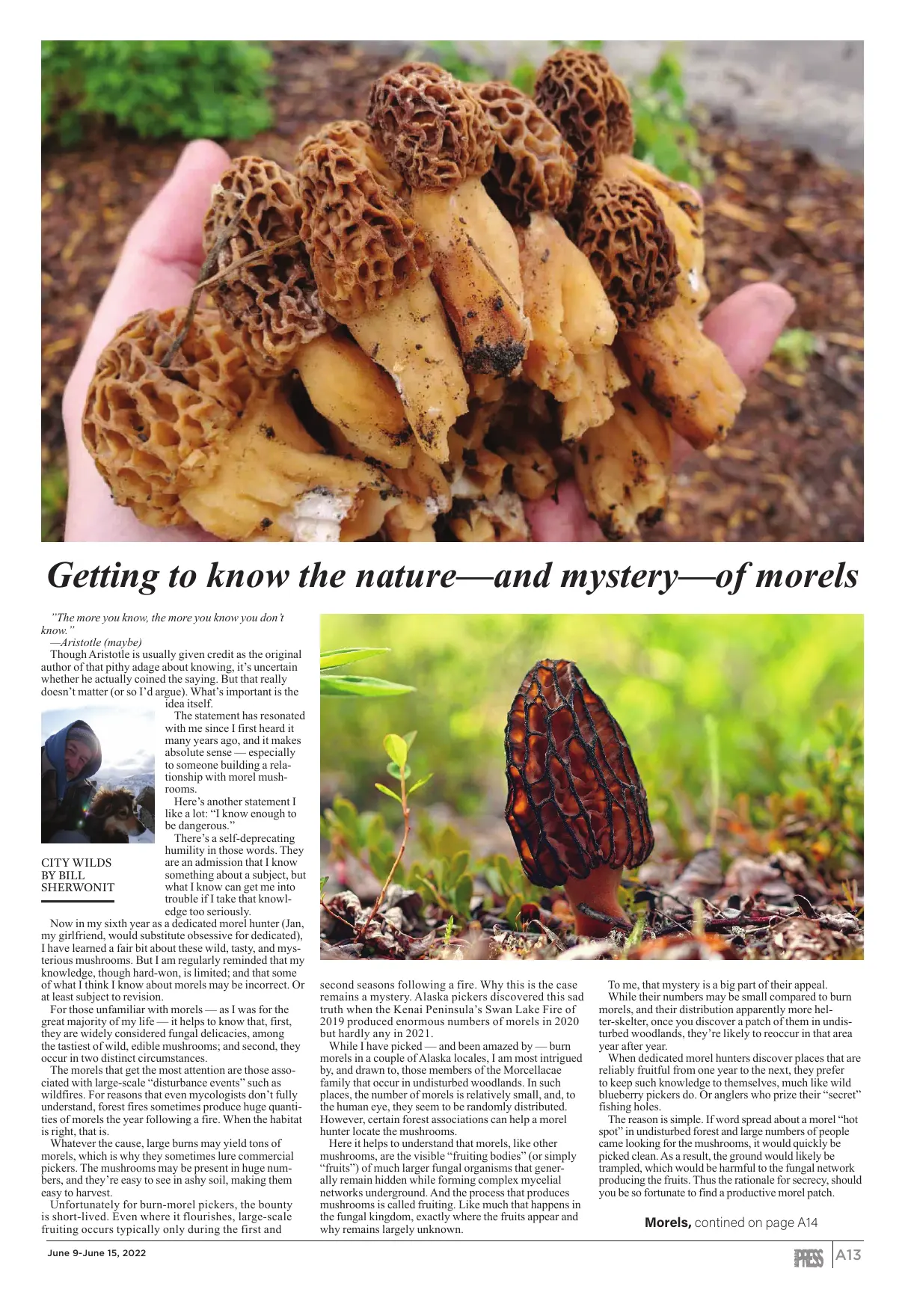 Getting to know the nature—and mystery—of morels

"The more you know, the more you know you don't know."
—Aristotle (maybe)

Though Aristotle is usually given credit as the original author of that pithy adage about knowing, it's uncertain whether he actually coined the saying. But that really doesn't matter (or so I'd argue). What's important is the idea itself.

The statement has resonated with me since I first heard it many years ago, and it makes absolute sense — especially to someone building a relationship with morel mushrooms.

Here's another statement I like a lot: "I know enough to be dangerous."

There's a self-deprecating humility in those words. They are an admission that I know something about a subject, but what I know can get me into trouble if I take that knowledge too seriously.

CITY WILDS
BY BILL SHERWONIT

Now in my sixth year as a dedicated morel hunter (Jan, my girlfriend, would substitute obsessive for dedicated), I have learned a fair bit about these wild, tasty, and mysterious mushrooms. But I am regularly reminded that my knowledge, though hard-won, is limited; and that some of what I think I know about morels may be incorrect. Or at least subject to revision.

For those unfamiliar with morels — as I was for the great majority of my life — it helps to know that, first, they are widely considered fungal delicacies, among the tastiest of wild, edible mushrooms; and second, they occur in two distinct circumstances.

The morels that get the most attention are those associated with large-scale "disturbance events" such as wildfires. For reasons that even mycologists don't fully understand, forest fires sometimes produce huge quantities of morels the year following a fire. When the habitat is right, that is.

Whatever the cause, large burns may yield tons of morels, which is why they sometimes lure commercial pickers. The mushrooms may be present in huge numbers, and they're easy to see in ashy soil, making them easy to harvest.

Unfortunately for burn-morel pickers, the bounty is short-lived. Even where it flourishes, large-scale fruiting occurs typically only during the first and second seasons following a fire. Why this is the case remains a mystery. Alaska pickers discovered this sad truth when the Kenai Peninsula's Swan Lake Fire of 2019 produced enormous numbers of morels in 2020 but hardly any in 2021.

While I have picked — and been amazed by — burn morels in a couple of Alaska locales, I am most intrigued by, and drawn to, those members of the Morcellacae family that occur in undisturbed woodlands. In such places, the number of morels is relatively small, and, to the human eye, they seem to be randomly distributed. However, certain forest associations can help a morel hunter locate the mushrooms.

Here it helps to understand that morels, like other mushrooms, are the visible "fruiting bodies" (or simply "fruits") of much larger fungal organisms that generally remain hidden while forming complex mycelial networks underground. And the process that produces mushrooms is called fruiting. Like much that happens in the fungal kingdom, exactly where the fruits appear and why remains largely unknown.

To me, that mystery is a big part of their appeal.

While their numbers may be small compared to burn morels, and their distribution apparently more helter-skelter, once you discover a patch of them in undisturbed woodlands, they're likely to reoccur in that area year after year.

When dedicated morel hunters discover places that are reliably fruitful from one year to the next, they prefer to keep such knowledge to themselves, much like wild blueberry pickers do. Or anglers who prize their "secret" fishing holes.

The reason is simple. If word spread about a morel "hot spot" in undisturbed forest and large numbers of people came looking for the mushrooms, it would quickly be picked clean. As a result, the ground would likely be trampled, which would be harmful to the fungal network producing the fruits. Thus the rationale for secrecy, should you be so fortunate to find a productive morel patch.

Morels, contined on page A14

June 9-June 15, 2022

PRESS A13